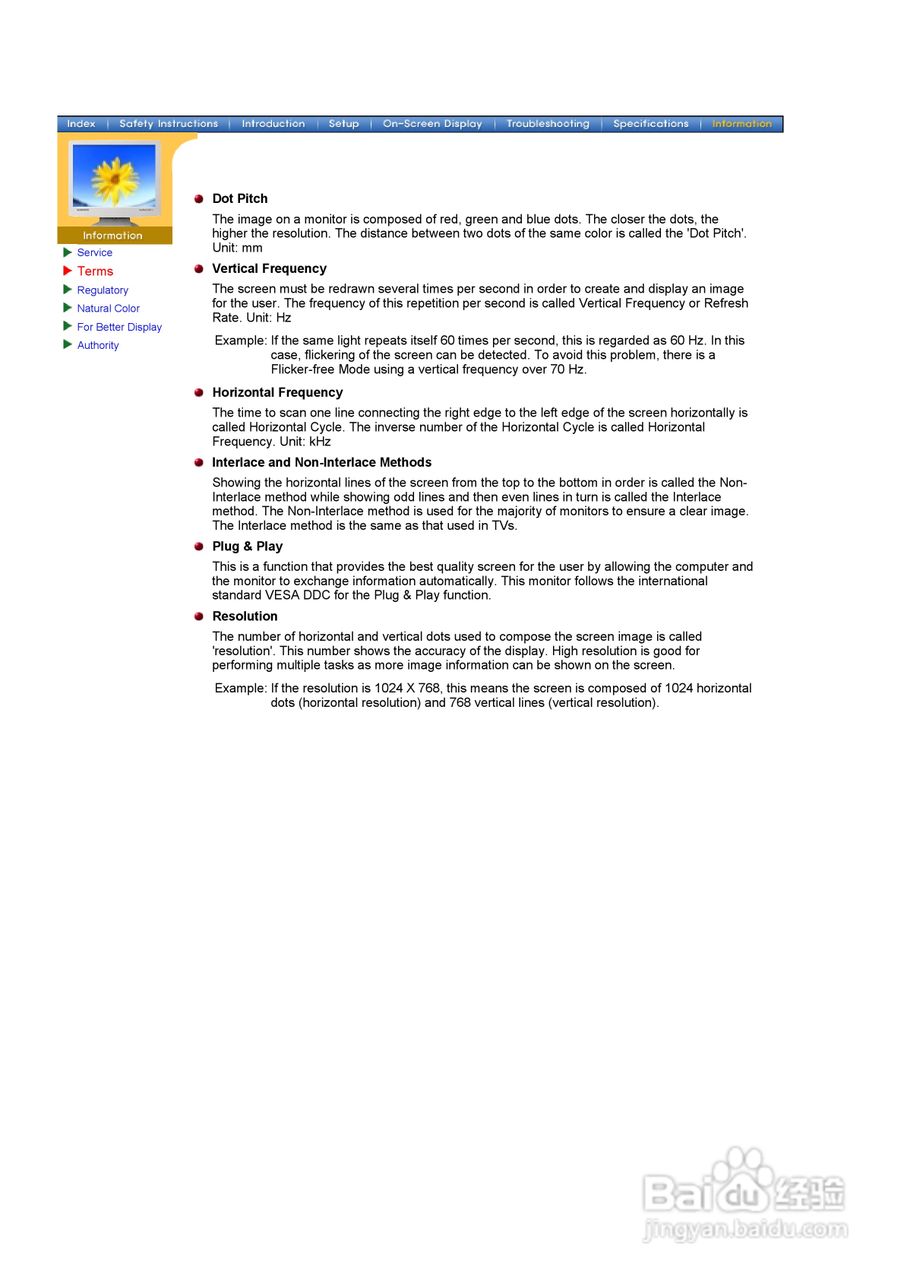 Index | Safety Instructions | Introduction | Setup | On-Screen Display | Troubleshooting | Specifications | Information

Information

Service
Terms
Regulatory
Natural Color
For Better Display
Authority

Dot Pitch

The image on a monitor is composed of red, green and blue dots. The closer the dots, the higher the resolution. The distance between two dots of the same color is called the 'Dot Pitch'. Unit: mm

Vertical Frequency

The screen must be redrawn several times per second in order to create and display an image for the user. The frequency of this repetition per second is called Vertical Frequency or Refresh Rate. Unit: Hz

Example: If the same light repeats itself 60 times per second, this is regarded as 60 Hz. In this case, flickering of the screen can be detected. To avoid this problem, there is a Flicker-free Mode using a vertical frequency over 70 Hz.

Horizontal Frequency

The time to scan one line connecting the right edge to the left edge of the screen horizontally is called Horizontal Cycle. The inverse number of the Horizontal Cycle is called Horizontal Frequency. Unit: kHz

Interlace and Non-Interlace Methods

Showing the horizontal lines of the screen from the top to the bottom in order is called the Non-Interlace method while showing odd lines and then even lines in turn is called the Interlace method. The Non-Interlace method is used for the majority of monitors to ensure a clear image. The Interlace method is the same as that used in TVs.

Plug & Play

This is a function that provides the best quality screen for the user by allowing the computer and the monitor to exchange information automatically. This monitor follows the international standard VESA DDC for the Plug & Play function.

Resolution

The number of horizontal and vertical dots used to compose the screen image is called 'resolution'. This number shows the accuracy of the display. High resolution is good for performing multiple tasks as more image information can be shown on the screen.

Example: If the resolution is 1024 X 768, this means the screen is composed of 1024 horizontal dots (horizontal resolution) and 768 vertical lines (vertical resolution).

Baidu经验
jingyan.baidu.com